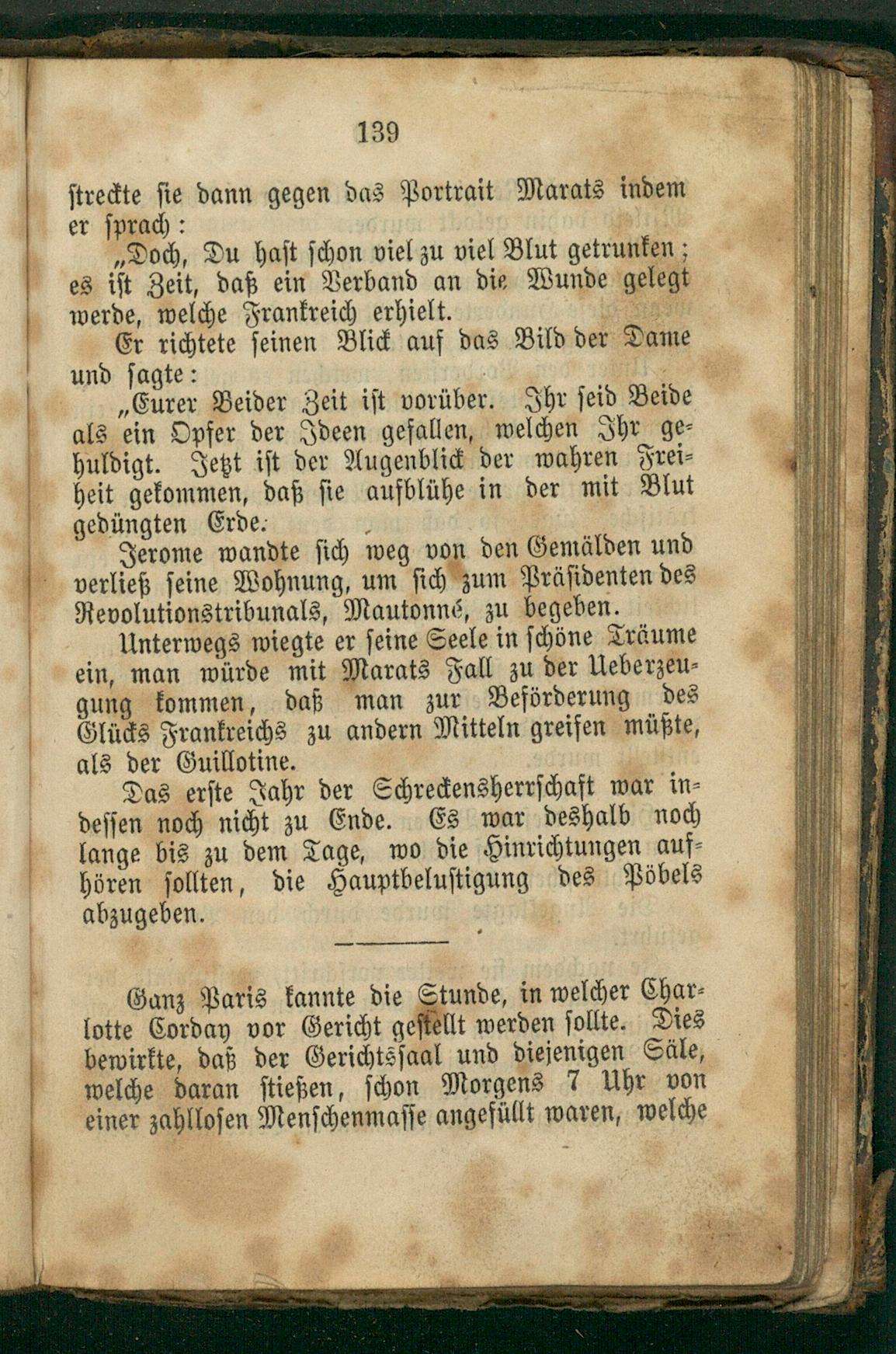 139

streckte sie dann gegen das Portrait Marats indem er sprach:

„Doch, Du hast schon viel zu viel Blut getrunken; es ist Zeit, daß ein Verband an die Wunde gelegt werde, welche Frankreich erhielt.

Er richtete seinen Blick auf das Bild der Dame und sagte:

„Eurer Beider Zeit ist vorüber. Ihr seid Beide als ein Opfer der Ideen gefallen, welchen Ihr gehuldigt. Jetzt ist der Augenblick der wahren Freiheit gekommen, daß sie aufblühe in der mit Blut gedüngten Erde.

Jerome wandte sich weg von den Gemälden und verließ seine Wohnung, um sich zum Präsidenten des Revolutionstribunals, Mautonné, zu begeben.

Unterwegs wiegte er seine Seele in schöne Träume ein, man würde mit Marats Fall zu der Ueberzeugung kommen, daß man zur Beförderung des Glücks Frankreichs zu andern Mitteln greifen müßte, als der Guillotine.

Das erste Jahr der Schreckensherrschaft war indessen noch nicht zu Ende. Es war deshalb noch lange bis zu dem Tage, wo die Hinrichtungen aufhören sollten, die Hauptbelustigung des Pöbels abzugeben.

Ganz Paris kannte die Stunde, in welcher Charlotte Corday vor Gericht gestellt werden sollte. Dies bewirkte, daß der Gerichtssaal und diejenigen Säle, welche daran stießen, schon Morgens 7 Uhr von einer zahllosen Menschenmasse angefüllt waren, welche